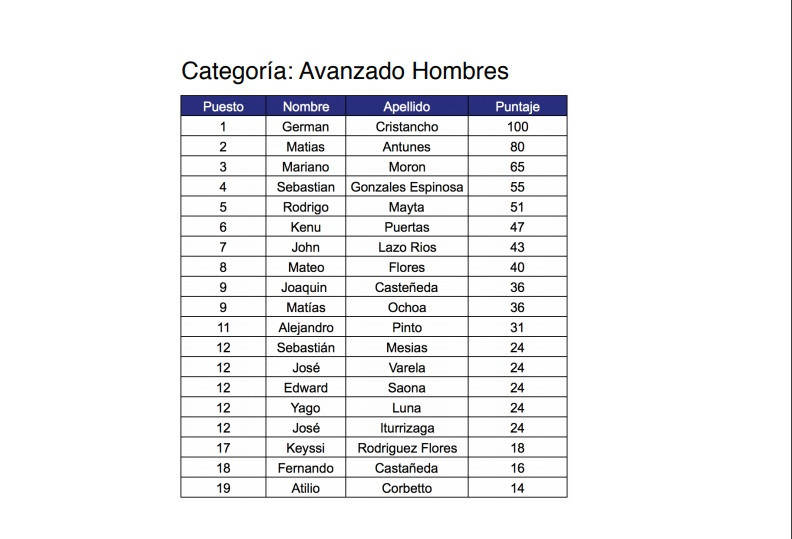 Categoría: Avanzado Hombres

| Puesto | Nombre | Apellido | Puntaje |
|---|---|---|---|
| 1 | German | Cristancho | 100 |
| 2 | Matias | Antunes | 80 |
| 3 | Mariano | Moron | 65 |
| 4 | Sebastian | Gonzales Espinosa | 55 |
| 5 | Rodrigo | Mayta | 51 |
| 6 | Kenu | Puertas | 47 |
| 7 | John | Lazo Rios | 43 |
| 8 | Mateo | Flores | 40 |
| 9 | Joaquin | Casteñeda | 36 |
| 9 | Matías | Ochoa | 36 |
| 11 | Alejandro | Pinto | 31 |
| 12 | Sebastián | Mesias | 24 |
| 12 | José | Varela | 24 |
| 12 | Edward | Saona | 24 |
| 12 | Yago | Luna | 24 |
| 12 | José | Iturrizaga | 24 |
| 17 | Keyssi | Rodriguez Flores | 18 |
| 18 | Fernando | Castañeda | 16 |
| 19 | Atilio | Corbetto | 14 |